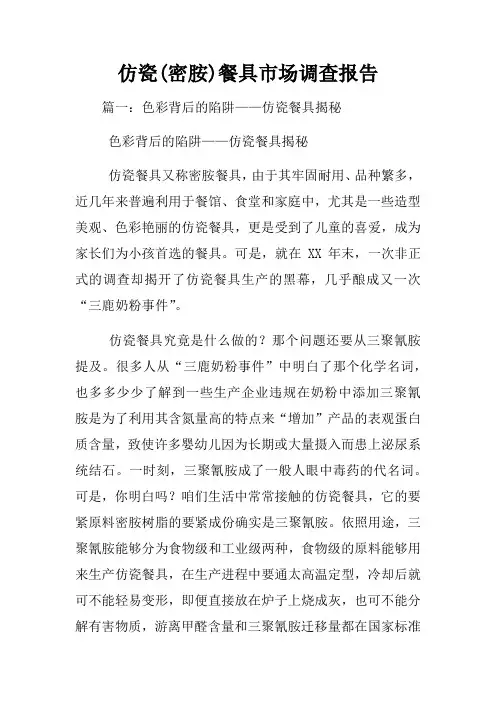 仿瓷(密胺)餐具市场调查报告

篇一：色彩背后的陷阱——仿瓷餐具揭秘

色彩背后的陷阱——仿瓷餐具揭秘

仿瓷餐具又称密胺餐具，由于其牢固耐用、品种繁多，近几年来普遍利用于餐馆、食堂和家庭中，尤其是一些造型美观、色彩艳丽的仿瓷餐具，更是受到了儿童的喜爱，成为家长们为小孩首选的餐具。可是，就在 XX 年末，一次非正式的调查却揭开了仿瓷餐具生产的黑幕，几乎酿成又一次“三鹿奶粉事件”。

仿瓷餐具究竟是什么做的？那个问题还要从三聚氰胺提及。很多人从“三鹿奶粉事件”中明白了那个化学名词，也多多少少了解到一些生产企业违规在奶粉中添加三聚氰胺是为了利用其含氮量高的特点来“增加”产品的表观蛋白质含量，致使许多婴幼儿因为长期或大量摄入而患上泌尿系统结石。一时刻，三聚氰胺成了一般人眼中毒药的代名词。可是，你明白吗？咱们生活中常常接触的仿瓷餐具，它的要紧原料密胺树脂的要紧成份确实是三聚氰胺。依照用途，三聚氰胺能够分为食物级和工业级两种，食物级的原料能够用来生产仿瓷餐具，在生产进程中要通太高温定型，冷却后就可不能轻易变形，即便直接放在炉子上烧成灰，也可不能分解有害物质，游离甲醛含量和三聚氰胺迁移量都在国家标准